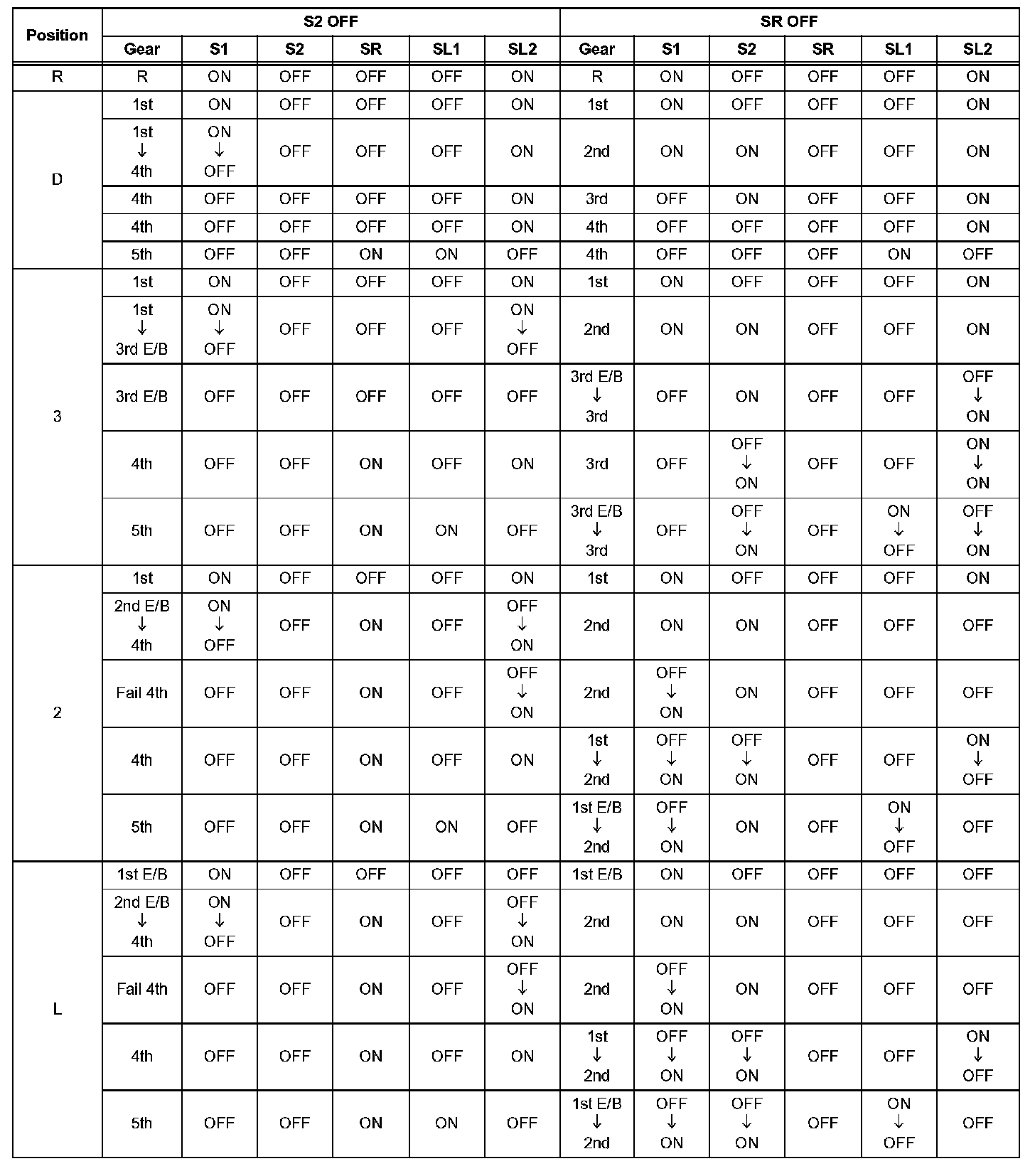 | Position | S2 OFF | | | | | | SR OFF | | | | | |
|---|---|---|---|---|---|---|---|---|---|---|---|---|
| | Gear | S1 | S2 | SR | SL1 | SL2 | Gear | S1 | S2 | SR | SL1 | SL2 |
| R | R | ON | OFF | OFF | OFF | ON | R | ON | OFF | OFF | OFF | ON |
| D | 1st | ON | OFF | OFF | OFF | ON | 1st | ON | OFF | OFF | OFF | ON |
| | 1st ↓ 4th | ON ↓ OFF | OFF | OFF | OFF | ON | 2nd | ON | ON | OFF | OFF | ON |
| | 4th | OFF | OFF | OFF | OFF | ON | 3rd | OFF | ON | OFF | OFF | ON |
| | 4th | OFF | OFF | OFF | OFF | ON | 4th | OFF | OFF | OFF | OFF | ON |
| | 5th | OFF | OFF | ON | ON | OFF | 4th | OFF | OFF | OFF | ON | OFF |
| 3 | 1st | ON | OFF | OFF | OFF | ON | 1st | ON | OFF | OFF | OFF | ON |
| | 1st ↓ 3rd E/B | ON ↓ OFF | OFF | OFF | OFF | ON ↓ OFF | 2nd | ON | ON | OFF | OFF | ON |
| | 3rd E/B | OFF | OFF | OFF | OFF | OFF | 3rd E/B ↓ 3rd | OFF | ON | OFF | OFF | OFF ↓ ON |
| | 4th | OFF | OFF | ON | OFF | ON | 3rd | OFF | OFF ↓ ON | OFF | OFF | ON ↓ ON |
| | 5th | OFF | OFF | ON | ON | OFF | 3rd E/B ↓ 3rd | OFF | OFF ↓ ON | OFF | ON ↓ OFF | OFF ↓ ON |
| 2 | 1st | ON | OFF | OFF | OFF | ON | 1st | ON | OFF | OFF | OFF | ON |
| | 2nd E/B ↓ 4th | ON ↓ OFF | OFF | ON | OFF | OFF ↓ ON | 2nd | ON | ON | OFF | OFF | OFF |
| | Fail 4th | OFF | OFF | ON | OFF | OFF ↓ ON | 2nd | OFF ↓ ON | ON | OFF | OFF | OFF |
| | 4th | OFF | OFF | ON | OFF | ON | 1st ↓ 2nd | OFF ↓ ON | OFF ↓ ON | OFF | OFF | ON ↓ OFF |
| | 5th | OFF | OFF | ON | ON | OFF | 1st E/B ↓ 2nd | OFF ↓ ON | ON | OFF | ON ↓ OFF | OFF |
| L | 1st E/B | ON | OFF | OFF | OFF | OFF | 1st E/B | ON | OFF | OFF | OFF | OFF |
| | 2nd E/B ↓ 4th | ON ↓ OFF | OFF | ON | OFF | OFF ↓ ON | 2nd | ON | ON | OFF | OFF | OFF |
| | Fail 4th | OFF | OFF | ON | OFF | OFF ↓ ON | 2nd | OFF ↓ ON | ON | OFF | OFF | OFF |
| | 4th | OFF | OFF | ON | OFF | ON | 1st ↓ 2nd | OFF ↓ ON | OFF ↓ ON | OFF | OFF | ON ↓ OFF |
| | 5th | OFF | OFF | ON | ON | OFF | 1st E/B ↓ 2nd | OFF ↓ ON | OFF ↓ ON | OFF | ON ↓ OFF | OFF |